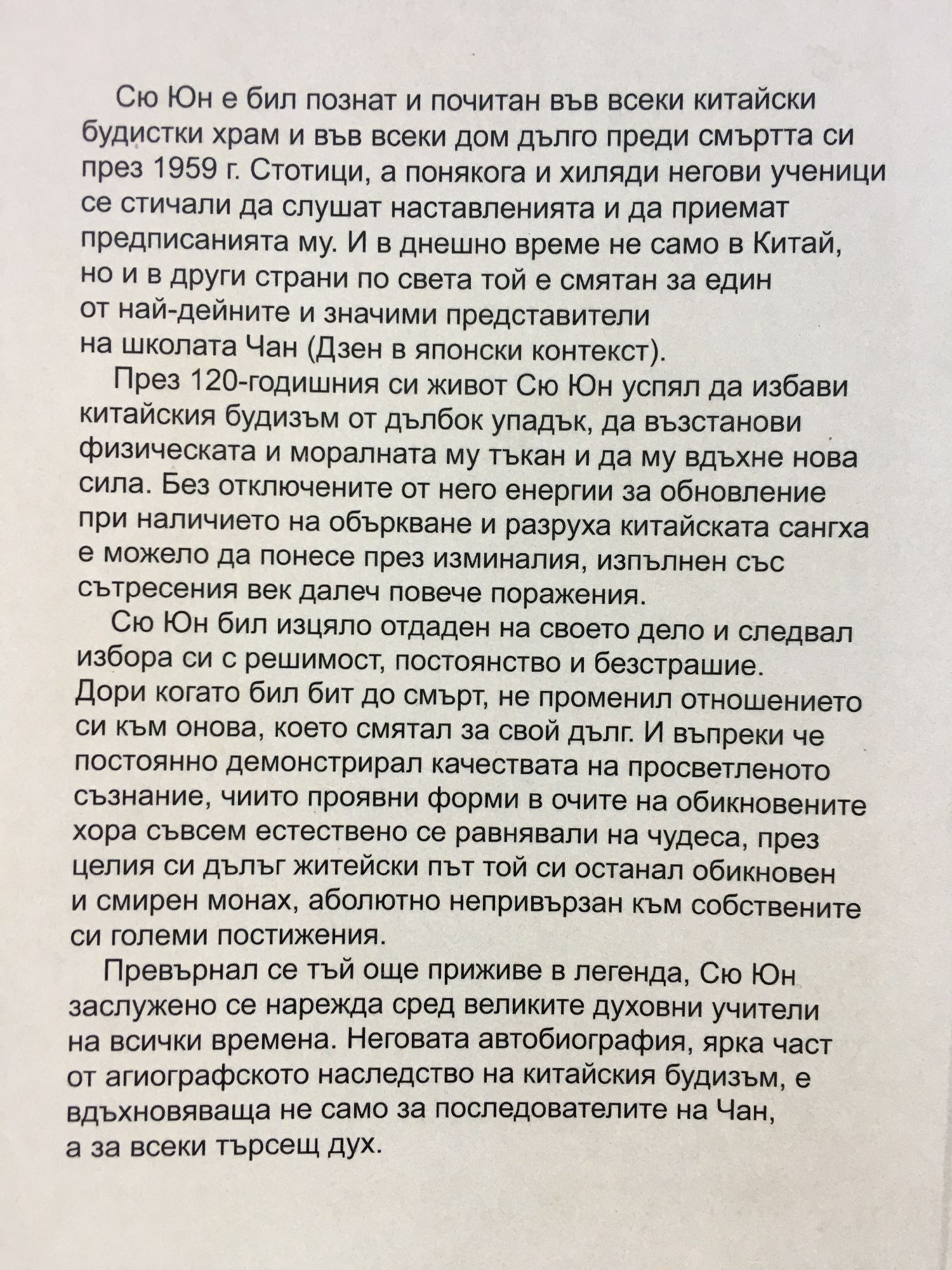 Сю Юн е бил познат и почитан във всеки китайски будистки храм и във всеки дом дълго преди смъртта си през 1959 г. Стотици, а понякога и хиляди негови ученици се стичали да слушат наставленията и да приемат предписанията му. И в днешно време не само в Китай, но и в други страни по света той е смятан за един от най-дейните и значими представители на школата Чан (Дзен в японски контекст).

През 120-годишния си живот Сю Юн успял да избави китайския будизъм от дълбок упадък, да възстанови физическата и моралната му тъкан и да му вдъхне нова сила. Без отключените от него енергии за обновление при наличието на объркване и разруха китайската сангха е можело да понесе през изминалия, изпълнен със сътресения век далеч повече поражения.

Сю Юн бил изцяло отдаден на своето дело и следвал избора си с решимост, постоянство и безстрашие. Дори когато бил бит до смърт, не променил отношението си към онова, което смятал за свой дълг. И въпреки че постоянно демонстрирал качествата на просветленото съзнание, чиито проявни форми в очите на обикновените хора съвсем естествено се равнявали на чудеса, през целия си дълъг житейски път той си останал обикновен и смирен монах, аболютно непривързан към собствените си големи постижения.

Превърнал се тъй още приживе в легенда, Сю Юн заслужено се нарежда сред великите духовни учители на всички времена. Неговата автобиография, ярка част от агиографското наследство на китайския будизъм, е вдъхновяваща не само за последователите на Чан, а за всеки търсещ дух.